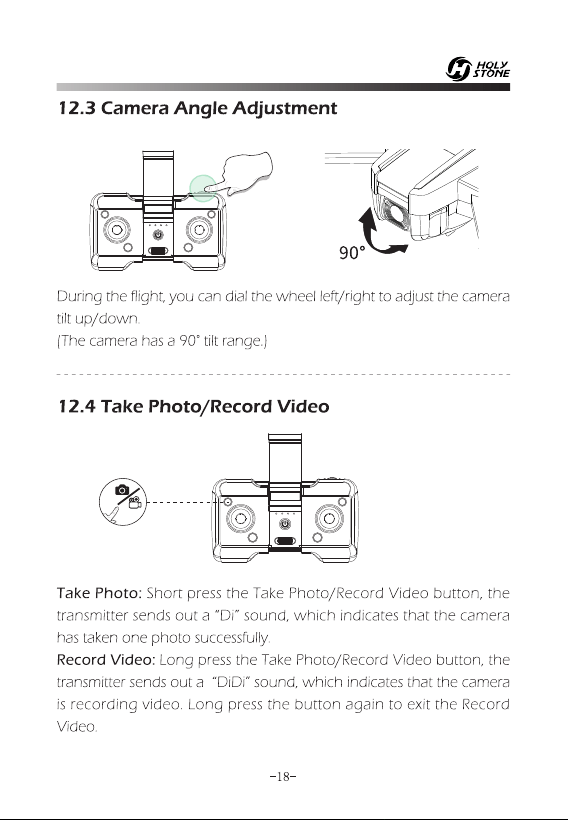 HOLY STONE

12.3 Camera Angle Adjustment

90°

During the flight, you can dial the wheel left/right to adjust the camera tilt up/down.
(The camera has a 90° tilt range.)

12.4 Take Photo/Record Video

Take Photo: Short press the Take Photo/Record Video button, the transmitter sends out a "Di" sound, which indicates that the camera has taken one photo successfully.
Record Video: Long press the Take Photo/Record Video button, the transmitter sends out a "DiDi" sound, which indicates that the camera is recording video. Long press the button again to exit the Record Video.

-18-